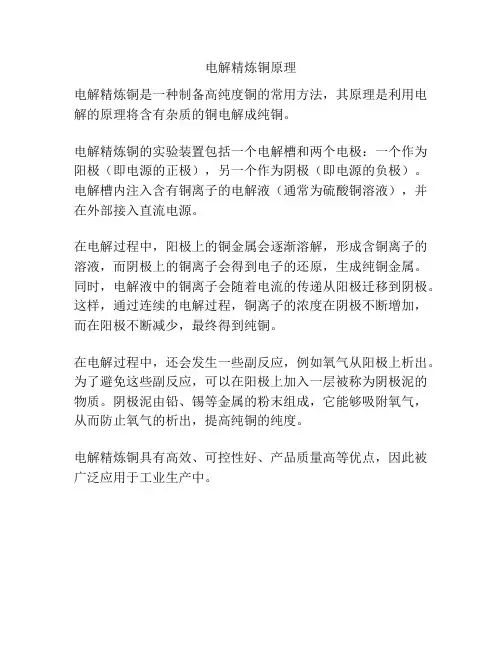 电解精炼铜原理

电解精炼铜是一种制备高纯度铜的常用方法，其原理是利用电解的原理将含有杂质的铜电解成纯铜。

电解精炼铜的实验装置包括一个电解槽和两个电极：一个作为阳极（即电源的正极），另一个作为阴极（即电源的负极）。电解槽内注入含有铜离子的电解液（通常为硫酸铜溶液），并在外部接入直流电源。

在电解过程中，阳极上的铜金属会逐渐溶解，形成含铜离子的溶液，而阴极上的铜离子会得到电子的还原，生成纯铜金属。同时，电解液中的铜离子会随着电流的传递从阳极迁移到阴极。这样，通过连续的电解过程，铜离子的浓度在阴极不断增加，而在阳极不断减少，最终得到纯铜。

在电解过程中，还会发生一些副反应，例如氧气从阳极上析出。为了避免这些副反应，可以在阳极上加入一层被称为阴极泥的物质。阴极泥由铅、锡等金属的粉末组成，它能够吸附氧气，从而防止氧气的析出，提高纯铜的纯度。

电解精炼铜具有高效、可控性好、产品质量高等优点，因此被广泛应用于工业生产中。